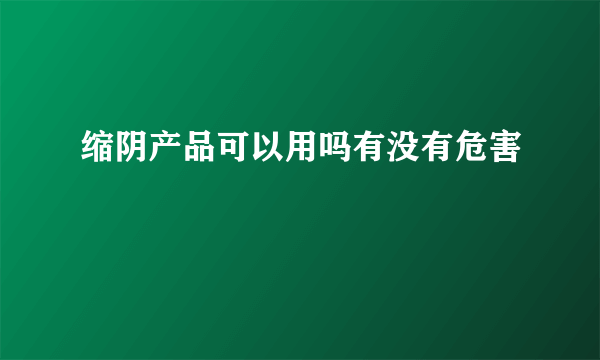 缩阴产品可以用吗有没有危害